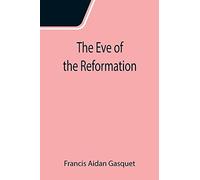 The Eve of the Reformation

Francis Aidan Gasquet